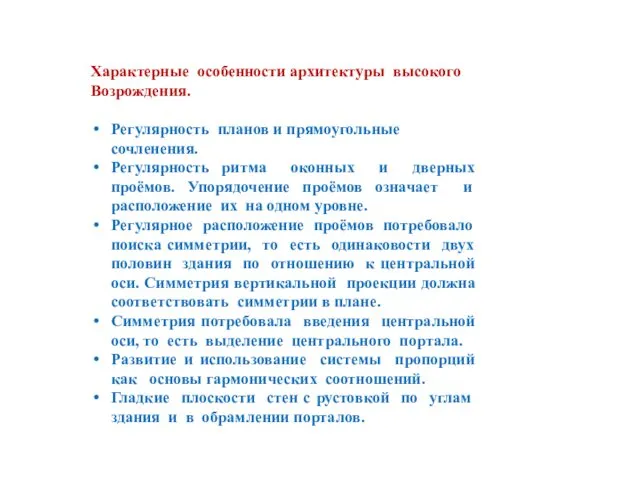 Характерные особенности архитектуры высокого Возрождения.

• Регулярность планов и прямоугольные сочленения.
• Регулярность ритма оконных и дверных проёмов. Упорядочение проёмов означает и расположение их на одном уровне.
• Регулярное расположение проёмов потребовало поиска симметрии, то есть одинаковости двух половин здания по отношению к центральной оси. Симметрия вертикальной проекции должна соответствовать симметрии в плане.
• Симметрия потребовала введения центральной оси, то есть выделение центрального портала.
• Развитие и использование системы пропорций как основы гармонических соотношений.
• Гладкие плоскости стен с рустовкой по углам здания и в обрамлении порталов.